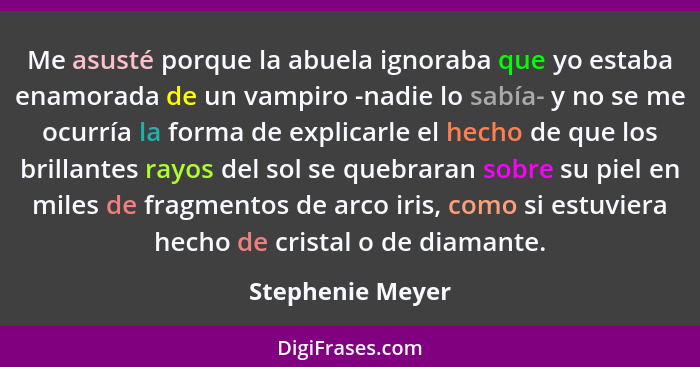 Me asusté porque la abuela ignoraba que yo estaba enamorada de un vampiro -nadie lo sabía- y no se me ocurría la forma de explicarle el hecho de que los brillantes rayos del sol se quebraran sobre su piel en miles de fragmentos de arco iris, como si estuviera hecho de cristal o de diamante.

Stephenie Meyer

DigiFrases.com